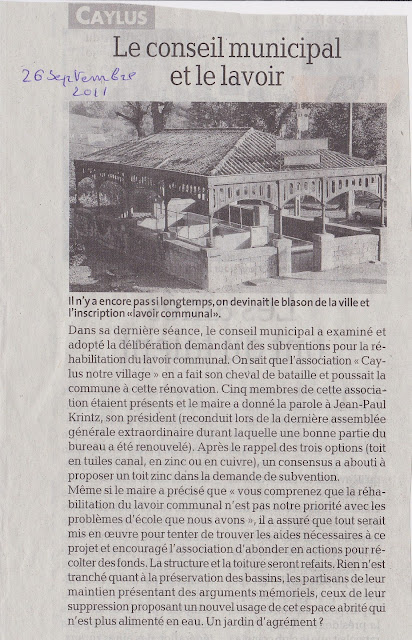 CAYLUS

Le conseil municipal et le lavoir

26 Septembre 2011

Il n'y a encore pas si longtemps, on devinait le blason de la ville et l'inscription «lavoir communal».

Dans sa dernière séance, le conseil municipal a examiné et adopté la délibération demandant des subventions pour la réhabilitation du lavoir communal. On sait que l'association « Caylus notre village » en a fait son cheval de bataille et poussait la commune à cette rénovation. Cinq membres de cette association étaient présents et le maire a donné la parole à Jean-Paul Krintz, son président (reconduit lors de la dernière assemblée générale extraordinaire durant laquelle une bonne partie du bureau a été renouvelé). Après le rappel des trois options (toit en tuiles canal, en zinc ou en cuivre), un consensus a abouti à proposer un toit zinc dans la demande de subvention.
Même si le maire a précisé que « vous comprenez que la réhabilitation du lavoir communal n'est pas notre priorité avec les problèmes d'école que nous avons », il a assuré que tout serait mis en œuvre pour tenter de trouver les aides nécessaires à ce projet et encouragé l'association d'abonder en actions pour récolter des fonds. La structure et la toiture seront refaits. Rien n'est tranché quant à la préservation des bassins, les partisans de leur maintien présentant des arguments mémoriels, ceux de leur suppression proposant un nouvel usage de cet espace abrité qui n'est plus alimenté en eau. Un jardin d'agrément ?